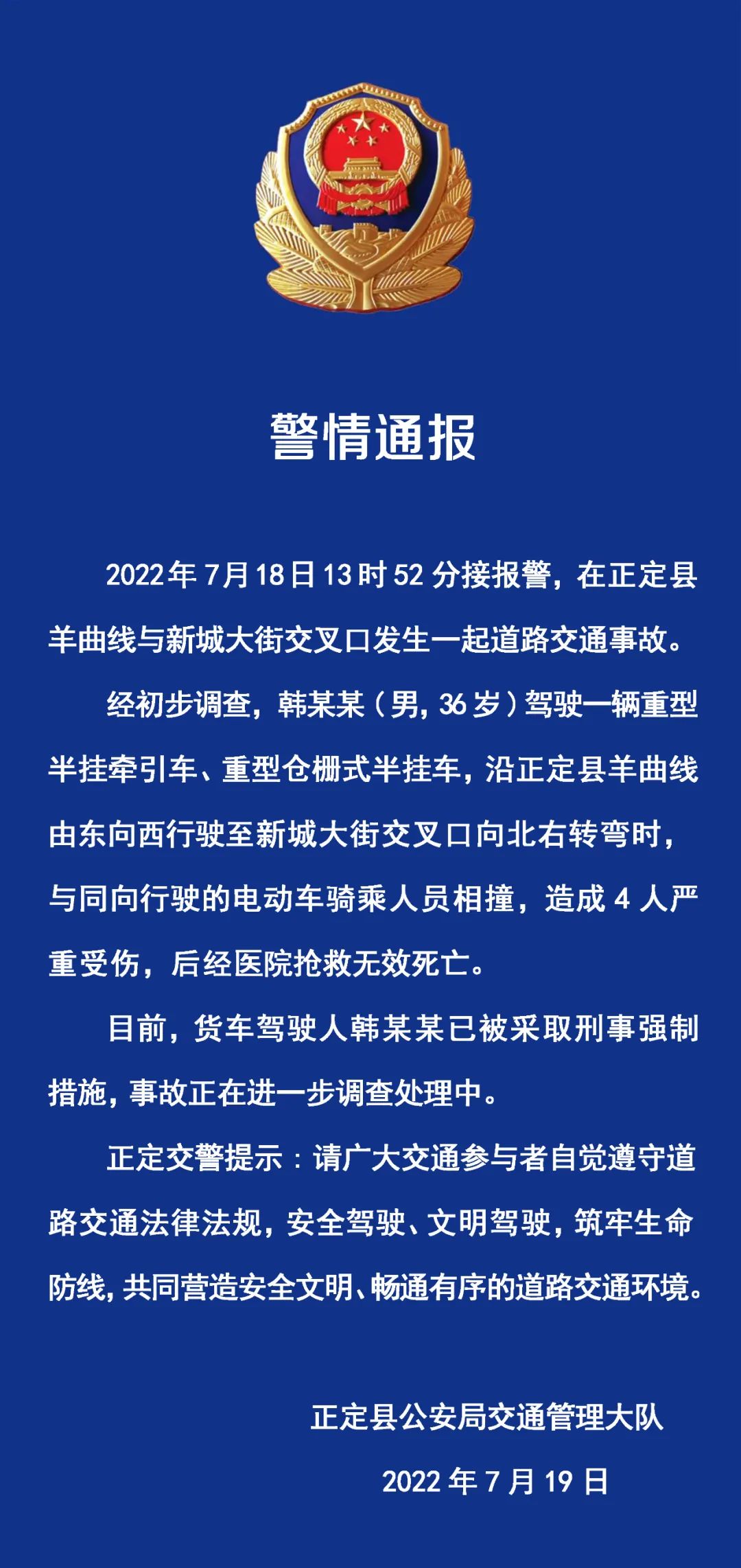 警情通报

2022年7月18日13时52分接报警，在正定县羊曲线与新城大街交叉口发生一起道路交通事故。

经初步调查，韩某某（男，36岁）驾驶一辆重型半挂牵引车、重型仓栅式半挂车，沿正定县羊曲线由东向西行驶至新城大街交叉口向北右转弯时，与同向行驶的电动车骑乘人员相撞，造成4人严重受伤，后经医院抢救无效死亡。

目前，货车驾驶人韩某某已被采取刑事强制措施，事故正在进一步调查处理中。

正定交警提示：请广大交通参与者自觉遵守道路交通法律法规，安全驾驶、文明驾驶，筑牢生命防线，共同营造安全文明、畅通有序的道路交通环境。

正定县公安局交通管理大队

2022年7月19日